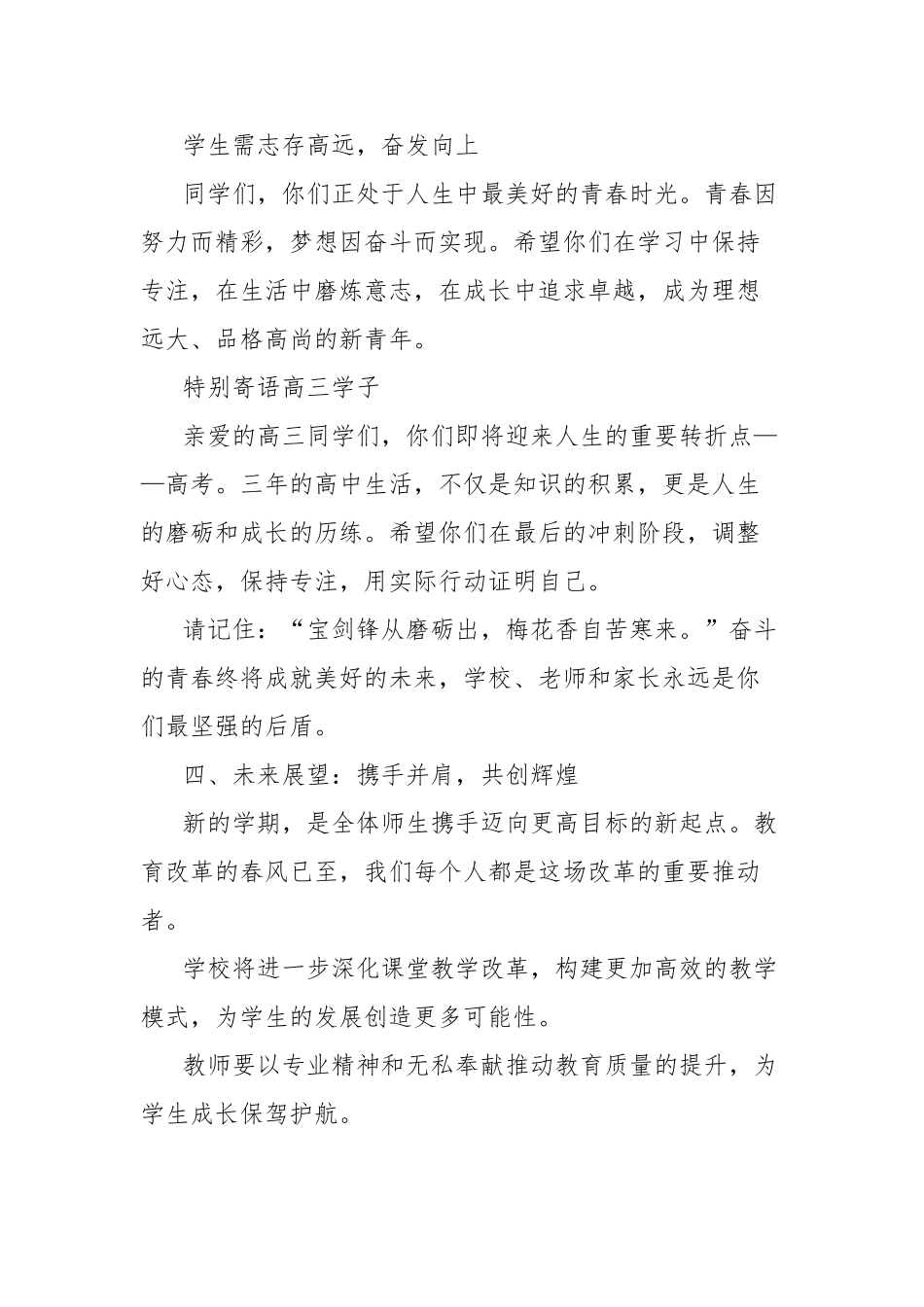 学生需志存高远，奋发向上

同学们，你们正处于人生中最美好的青春时光。青春因努力而精彩，梦想因奋斗而实现。希望你们在学习中保持专注，在生活中磨炼意志，在成长中追求卓越，成为理想远大、品格高尚的新青年。

特别寄语高三学子

亲爱的高三同学们，你们即将迎来人生的重要转折点——高考。三年的高中生活，不仅是知识的积累，更是人生的磨砺和成长的历练。希望你们在最后的冲刺阶段，调整好心态，保持专注，用实际行动证明自己。

请记住：“宝剑锋从磨砺出，梅花香自苦寒来。”奋斗的青春终将成就美好的未来，学校、老师和家长永远是你们最坚强的后盾。

四、未来展望：携手并肩，共创辉煌

新的学期，是全体师生携手迈向更高目标的新起点。教育改革的春风已至，我们每个人都是这场改革的重要推动者。

学校将进一步深化课堂教学改革，构建更加高效的教学模式，为学生的发展创造更多可能性。

教师要以专业精神和无私奉献推动教育质量的提升，为学生成长保驾护航。